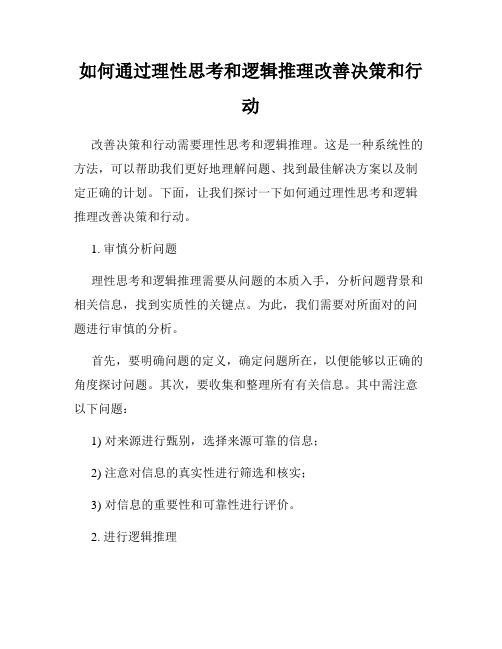 如何通过理性思考和逻辑推理改善决策和行动

改善决策和行动需要理性思考和逻辑推理。这是一种系统性的方法，可以帮助我们更好地理解问题、找到最佳解决方案以及制定正确的计划。下面，让我们探讨一下如何通过理性思考和逻辑推理改善决策和行动。

1. 审慎分析问题

理性思考和逻辑推理需要从问题的本质入手，分析问题背景和相关信息，找到实质性的关键点。为此，我们需要对所面对的问题进行审慎的分析。

首先，要明确问题的定义，确定问题所在，以便能够以正确的角度探讨问题。其次，要收集和整理所有有关信息。其中需注意以下问题：

1) 对来源进行甄别，选择来源可靠的信息；

2) 注意对信息的真实性进行筛选和核实；

3) 对信息的重要性和可靠性进行评价。

2. 进行逻辑推理